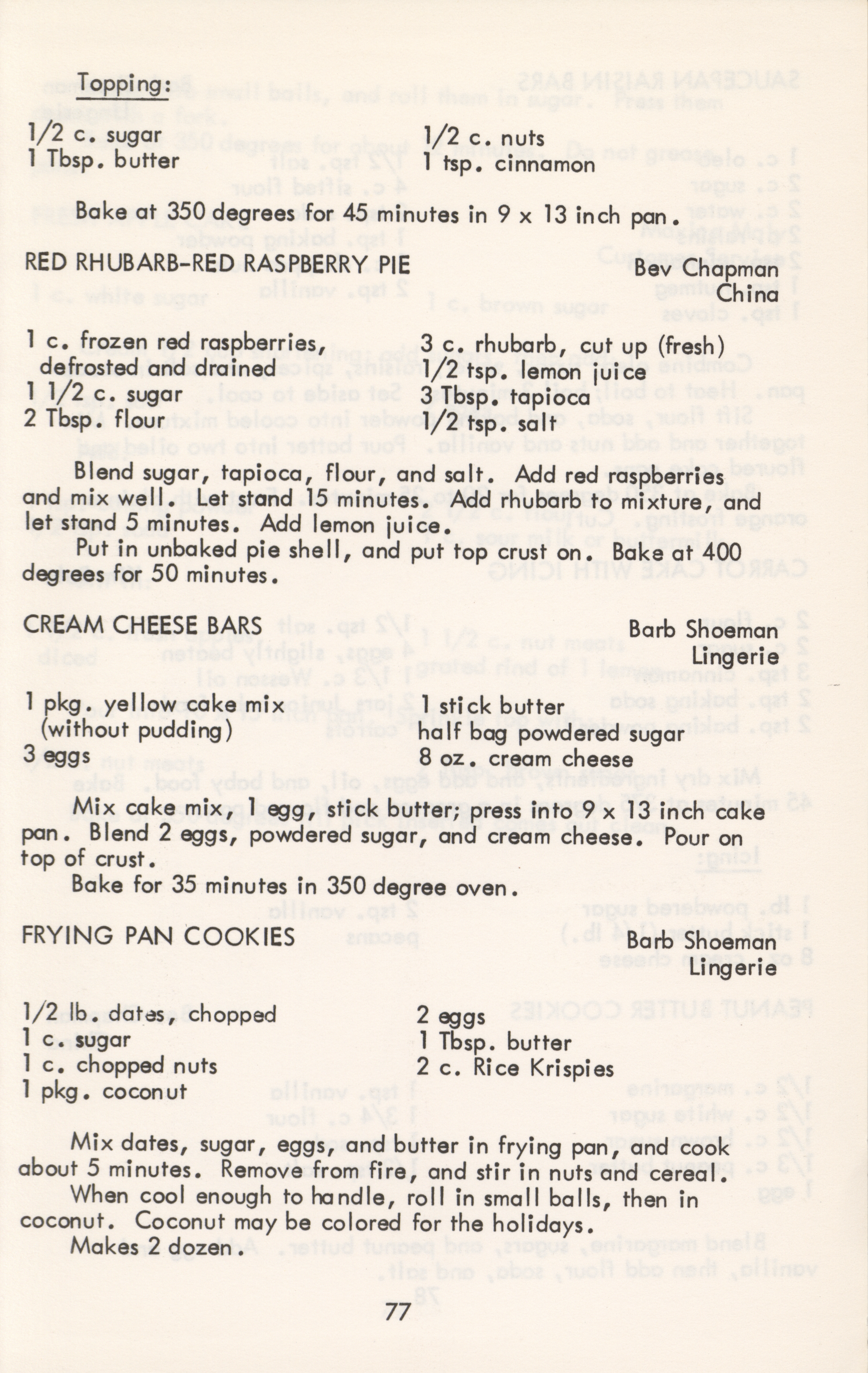 Topping:

1/2 c. sugar
1 Tbsp. butter

1/2 c. nuts
1 tsp. cinnamon

Bake at 350 degrees for 45 minutes in 9 x 13 inch pan.

RED RHUBARB-RED RASPBERRY PIE

Bev Chapman
China

1 c. frozen red raspberries, defrosted and drained
1 1/2 c. sugar
2 Tbsp. flour

3 c. rhubarb, cut up (fresh)
1/2 tsp. lemon juice
3 Tbsp. tapioca
1/2 tsp. salt

Blend sugar, tapioca, flour, and salt. Add red raspberries and mix well. Let stand 15 minutes. Add rhubarb to mixture, and let stand 5 minutes. Add lemon juice.
Put in unbaked pie shell, and put top crust on. Bake at 400 degrees for 50 minutes.

CREAM CHEESE BARS

Barb Shoeman
Lingerie

1 pkg. yellow cake mix (without pudding)
3 eggs

1 stick butter
half bag powdered sugar
8 oz. cream cheese

Mix cake mix, 1 egg, stick butter; press into 9 x 13 inch cake pan. Blend 2 eggs, powdered sugar, and cream cheese. Pour on top of crust.
Bake for 35 minutes in 350 degree oven.

FRYING PAN COOKIES

Barb Shoeman
Lingerie

1/2 lb. dates, chopped
1 c. sugar
1 c. chopped nuts
1 pkg. coconut

2 eggs
1 Tbsp. butter
2 c. Rice Krispies

Mix dates, sugar, eggs, and butter in frying pan, and cook about 5 minutes. Remove from fire, and stir in nuts and cereal.
When cool enough to handle, roll in small balls, then in coconut. Coconut may be colored for the holidays.
Makes 2 dozen.

77